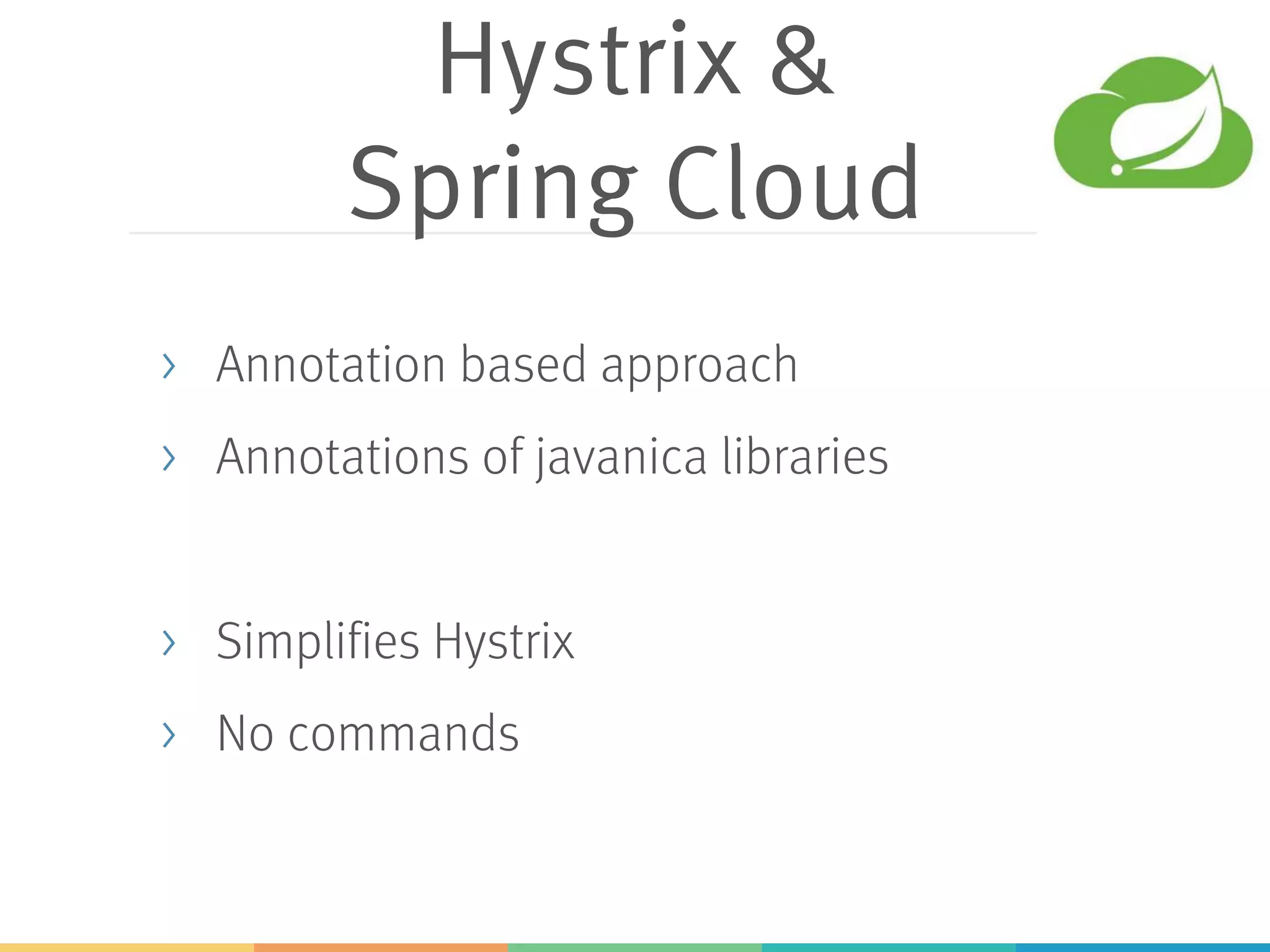 Hystrix &
Spring Cloud

› Annotation based approach
› Annotations of javanica libraries

› Simplifies Hystrix
› No commands